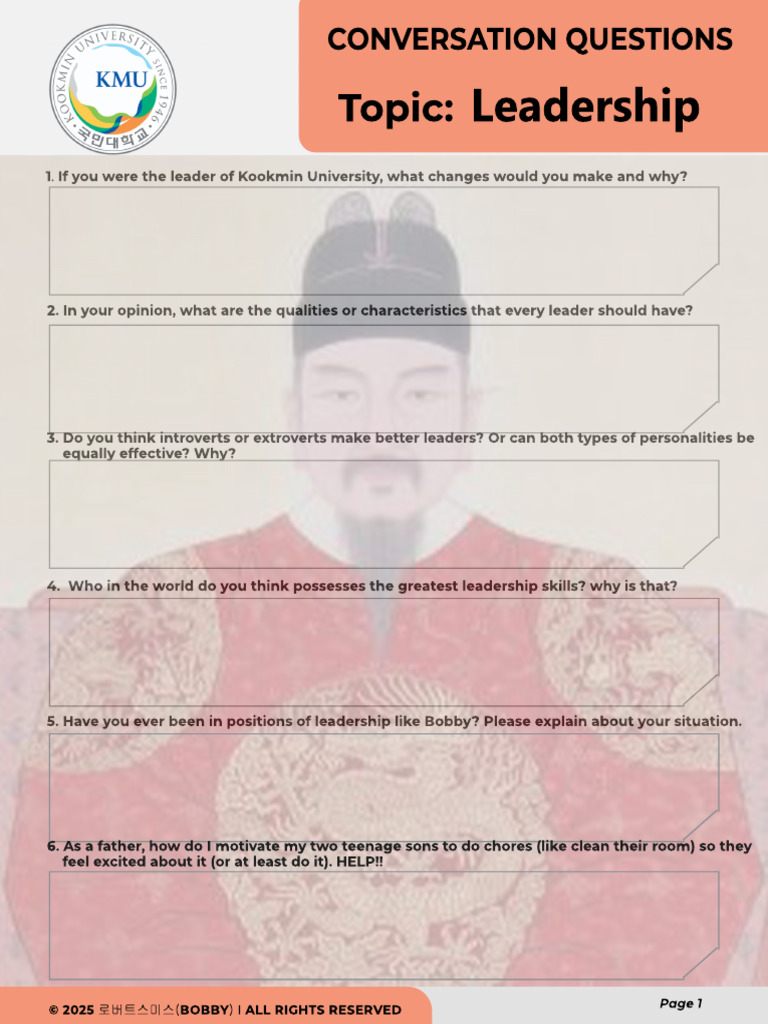 KOOKMIN UNIVERSITY SINCE 1946
KMU
국민대학교

CONVERSATION QUESTIONS

Topic: Leadership

1. If you were the leader of Kookmin University, what changes would you make and why?

2. In your opinion, what are the qualities or characteristics that every leader should have?

3. Do you think introverts or extroverts make better leaders? Or can both types of personalities be equally effective? Why?

4. Who in the world do you think possesses the greatest leadership skills? why is that?

5. Have you ever been in positions of leadership like Bobby? Please explain about your situation.

6. As a father, how do I motivate my two teenage sons to do chores (like clean their room) so they feel excited about it (or at least do it). HELP!!

© 2025 로버트스미스(BOBBY) | ALL RIGHTS RESERVED

Page 1